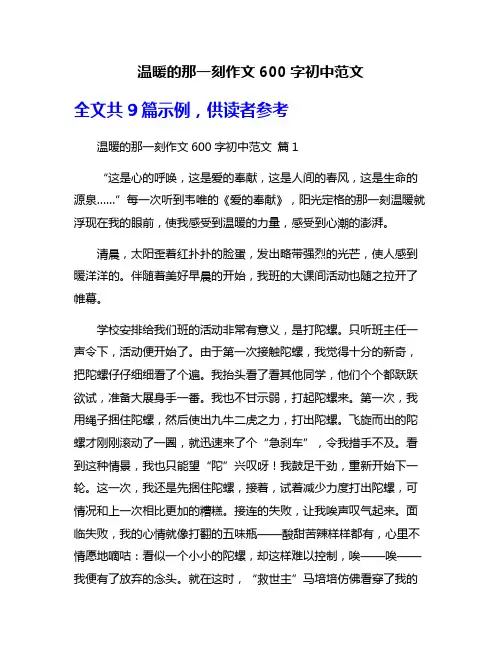 温暖的那一刻作文 600 字初中范文

全文共 9 篇示例，供读者参考

温暖的那一刻作文 600 字初中范文 篇 1

“这是心的呼唤，这是爱的奉献，这是人间的春风，这是生命的源泉……”每一次听到韦唯的《爱的奉献》，阳光定格的那一刻温暖就浮现在我的眼前，使我感受到温暖的力量，感受到心潮的澎湃。

清晨，太阳歪着红扑扑的脸蛋，发出略带强烈的光芒，使人感到暖洋洋的。伴随着美好早晨的开始，我班的大课间活动也随之拉开了帷幕。

学校安排给我们班的活动非常有意义，是打陀螺。只听班主任一声令下，活动便开始了。由于第一次接触陀螺，我觉得十分的新奇，把陀螺仔仔细细看了个遍。我抬头看了看其他同学，他们个个都跃跃欲试，准备大展身手一番。我也不甘示弱，打起陀螺来。第一次，我用绳子捆住陀螺，然后使出九牛二虎之力，打出陀螺。飞旋而出的陀螺才刚刚滚动了一圈，就迅速来了个“急刹车”，令我措手不及。看到这种情景，我也只能望“陀”兴叹呀！我鼓足干劲，重新开始下一轮。这一次，我还是先捆住陀螺，接着，试着减少力度打出陀螺，可情况和上一次相比更加的糟糕。接连的失败，让我唉声叹气起来。面临失败，我的心情就像打翻的五味瓶——酸甜苦辣样样都有，心里不情愿地嘀咕：看似一个小小的陀螺，却这样难以控制，唉——唉——我便有了放弃的念头。就在这时，“救世主”马培培仿佛看穿了我的